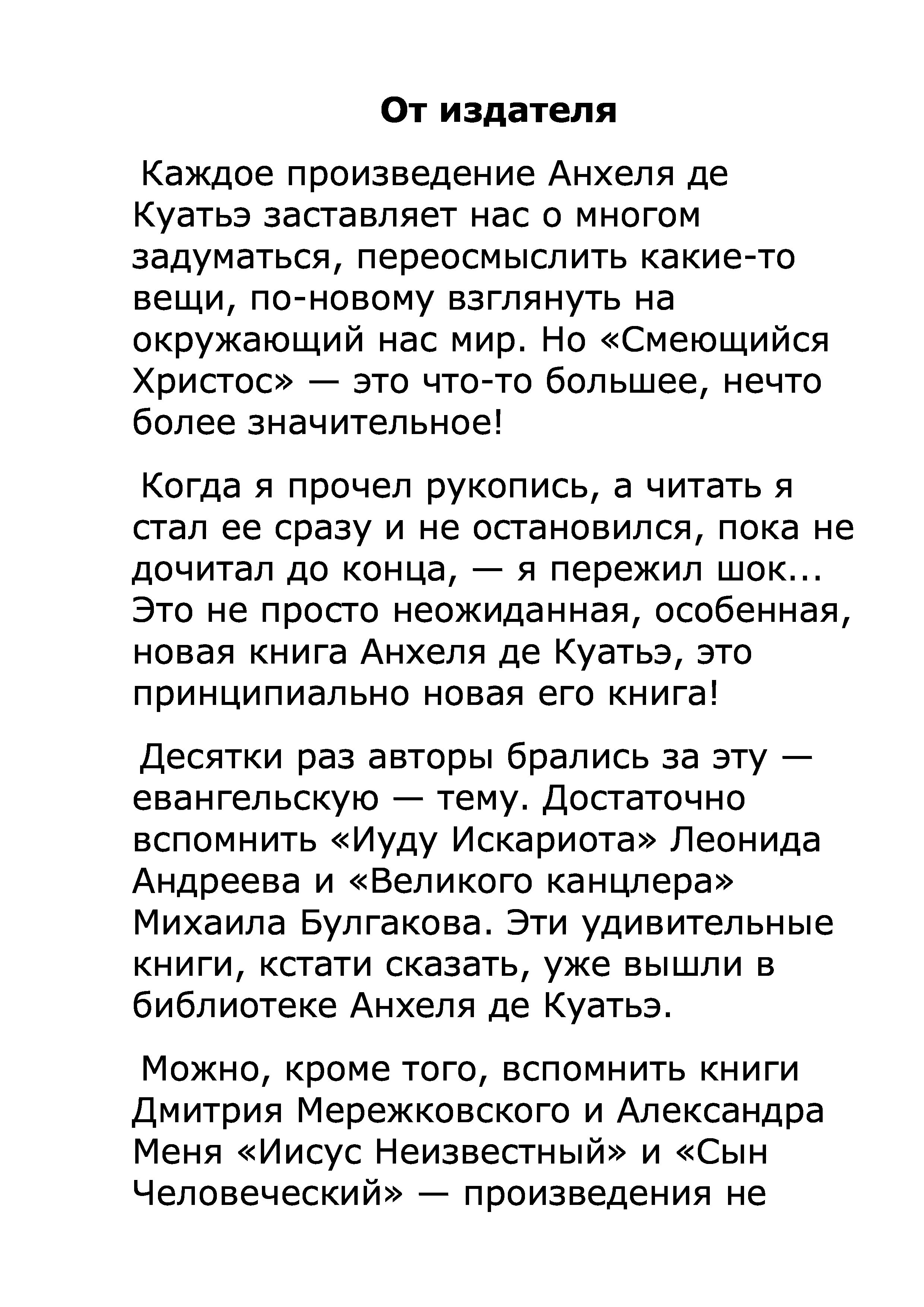 От издателя

Каждое произведение Анхеля де Куатьэ заставляет нас о многом задуматься, переосмыслить какие-то вещи, по-новому взглянуть на окружающий нас мир. Но «Смеющийся Христос» — это что-то большее, нечто более значительное!

Когда я прочел рукопись, а читать я стал ее сразу и не остановился, пока не дочитал до конца, — я пережил шок... Это не просто неожиданная, особенная, новая книга Анхеля де Куатьэ, это принципиально новая его книга!

Десятки раз авторы брались за эту — евангельскую — тему. Достаточно вспомнить «Иуду Искариота» Леонида Андреева и «Великого канцлера» Михаила Булгакова. Эти удивительные книги, кстати сказать, уже вышли в библиотеке Анхеля де Куатьэ.

Можно, кроме того, вспомнить книги Дмитрия Мережковского и Александра Меня «Иисус Неизвестный» и «Сын Человеческий» — произведения не